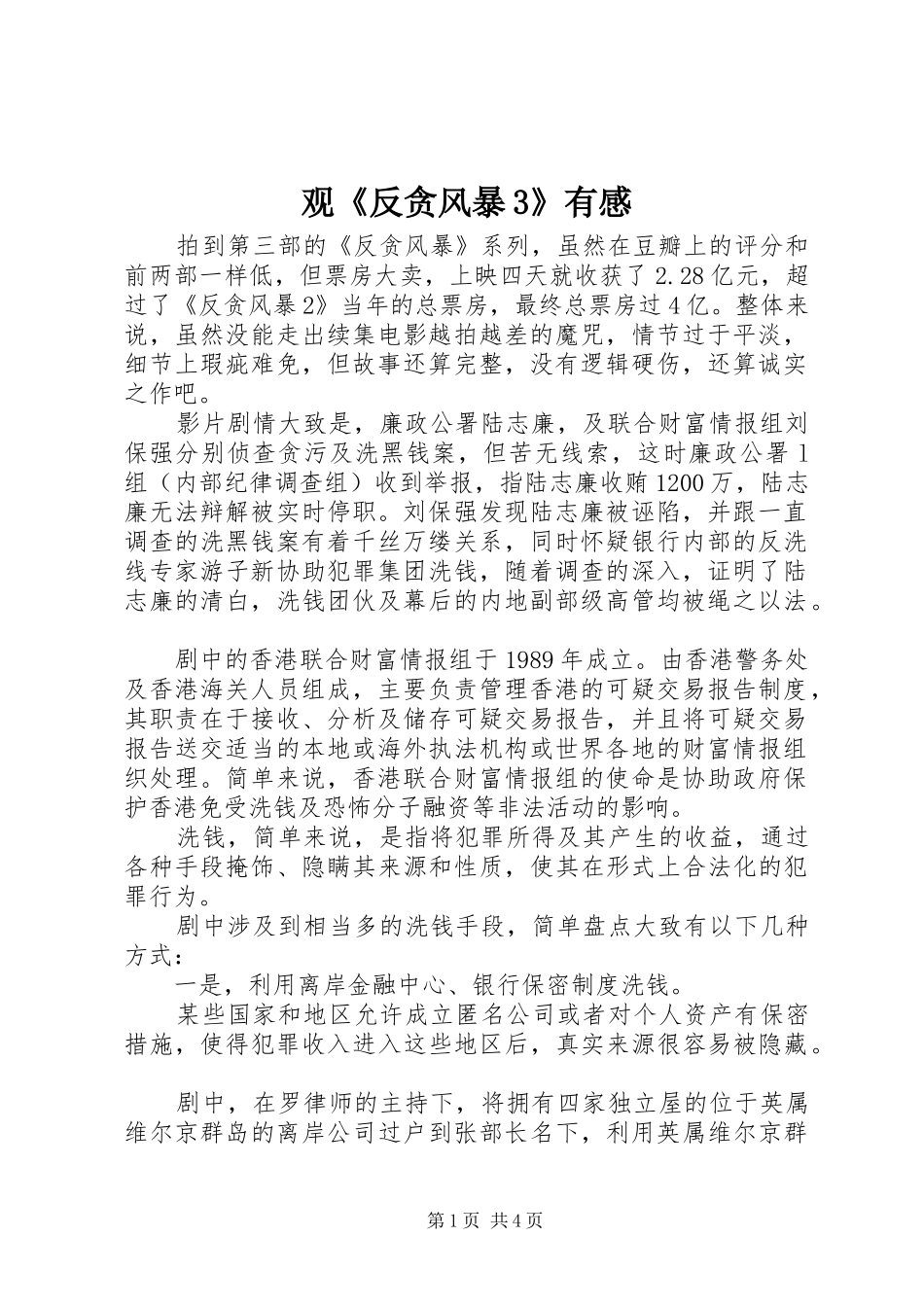 观《反贪风暴3》有感

拍到第三部的《反贪风暴》系列，虽然在豆瓣上的评分和前两部一样低，但票房大卖，上映四天就收获了2.28亿元，超过了《反贪风暴2》当年的总票房，最终总票房过4亿。整体来说，虽然没能走出续集电影越拍越差的魔咒，情节过于平淡，细节上瑕疵难免，但故事还算完整，没有逻辑硬伤，还算诚实之作吧。

影片剧情大致是，廉政公署陆志廉，及联合财富情报组刘保强分别侦查贪污及洗黑钱案，但苦无线索，这时廉政公署1组（内部纪律调查组）收到举报，指陆志廉收贿1200万，陆志廉无法辩解被实时停职。刘保强发现陆志廉被诬陷，并跟一直调查的洗黑钱案有着千丝万缕关系，同时怀疑银行内部的反洗线专家游子新协助犯罪集团洗钱，随着调查的深入，证明了陆志廉的清白，洗钱团伙及幕后的内地副部级高管均被绳之以法。

剧中的香港联合财富情报组于1989年成立。由香港警务处及香港海关人员组成，主要负责管理香港的可疑交易报告制度，其职责在于接收、分析及储存可疑交易报告，并且将可疑交易报告送交适当的本地或海外执法机构或世界各地的财富情报组织处理。简单来说，香港联合财富情报组的使命是协助政府保护香港免受洗钱及恐怖分子融资等非法活动的影响。

洗钱，简单来说，是指将犯罪所得及其产生的收益，通过各种手段掩饰、隐瞒其来源和性质，使其在形式上合法化的犯罪行为。

剧中涉及到相当多的洗钱手段，简单盘点大致有以下几种方式：

一是，利用离岸金融中心、银行保密制度洗钱。

某些国家和地区允许成立匿名公司或者对个人资产有保密措施，使得犯罪收入进入这些地区后，真实来源很容易被隐藏。

剧中，在罗律师的主持下，将拥有四家独立屋的位于英属维尔京群岛的离岸公司过户到张部长名下，利用英属维尔京群

第1页 共4页